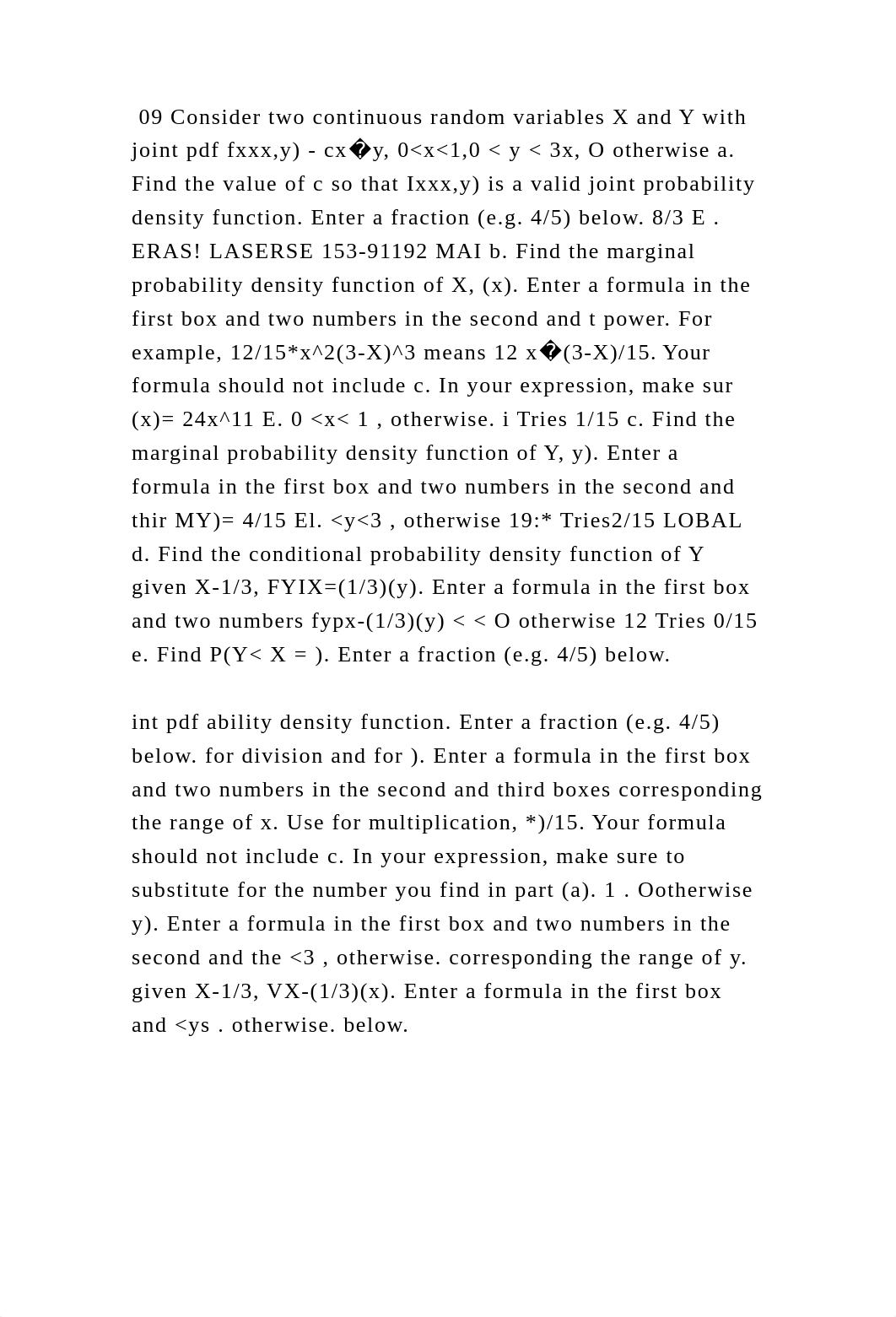 09 Consider two continuous random variables X and Y with joint pdf fxxx,y) - cx�y, 0<x<1,0 < y < 3x, O otherwise a. Find the value of c so that Ixxx,y) is a valid joint probability density function. Enter a fraction (e.g. 4/5) below. 8/3 E . ERAS! LASERSE 153-91192 MAI b. Find the marginal probability density function of X, (x). Enter a formula in the first box and two numbers in the second and t power. For example, 12/15*x^2(3-X)^3 means 12 x�(3-X)/15. Your formula should not include c. In your expression, make sur (x)= 24x^11 E. 0 <x< 1 , otherwise. i Tries 1/15 c. Find the marginal probability density function of Y, y). Enter a formula in the first box and two numbers in the second and thir MY)= 4/15 El. <y<3 , otherwise 19:* Tries2/15 LOBAL d. Find the conditional probability density function of Y given X-1/3, FYIX=(1/3)(y). Enter a formula in the first box and two numbers fypx-(1/3)(y) < < O otherwise 12 Tries 0/15 e. Find P(Y< X = ). Enter a fraction (e.g. 4/5) below.

int pdf ability density function. Enter a fraction (e.g. 4/5) below. for division and for ). Enter a formula in the first box and two numbers in the second and third boxes corresponding the range of x. Use for multiplication, *)/15. Your formula should not include c. In your expression, make sure to substitute for the number you find in part (a). 1 . Ootherwise y). Enter a formula in the first box and two numbers in the second and the <3 , otherwise. corresponding the range of y. given X-1/3, VX-(1/3)(x). Enter a formula in the first box and <ys . otherwise. below.